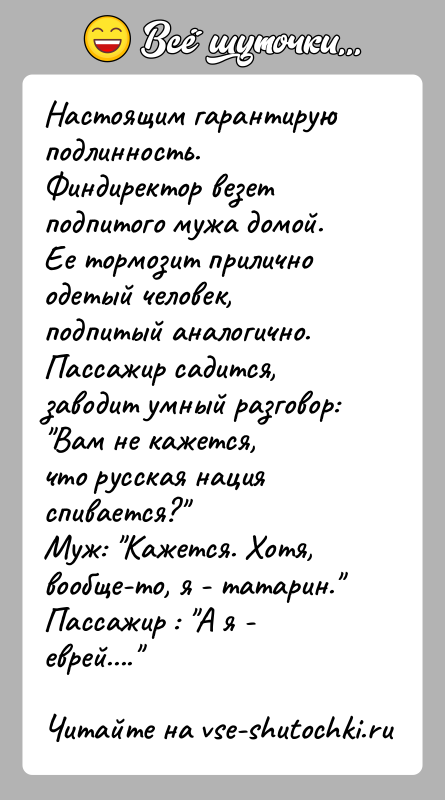 Всё шуточки...

Настоящим гарантирую подлинность.
Финдиректор везет подпитого мужа домой.
Ее тормозит прилично одетый человек, подпитый аналогично.
Пассажир садится, заводит умный разговор:
"Вам не кажется, что русская нация спивается?"
Муж: "Кажется. Хотя, вообще-то, я - татарин."
Пассажир : "А я - еврей...."

Читайте на vse-shutochki.ru